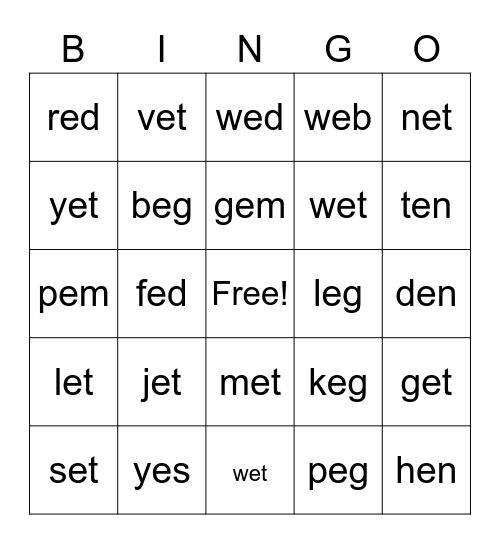 | B | I | N | G | O |
|---|---|---|---|---|
| red | vet | wed | web | net |
| yet | beg | gem | wet | ten |
| pem | fed | Free! | leg | den |
| let | jet | met | keg | get |
| set | yes | wet | peg | hen |